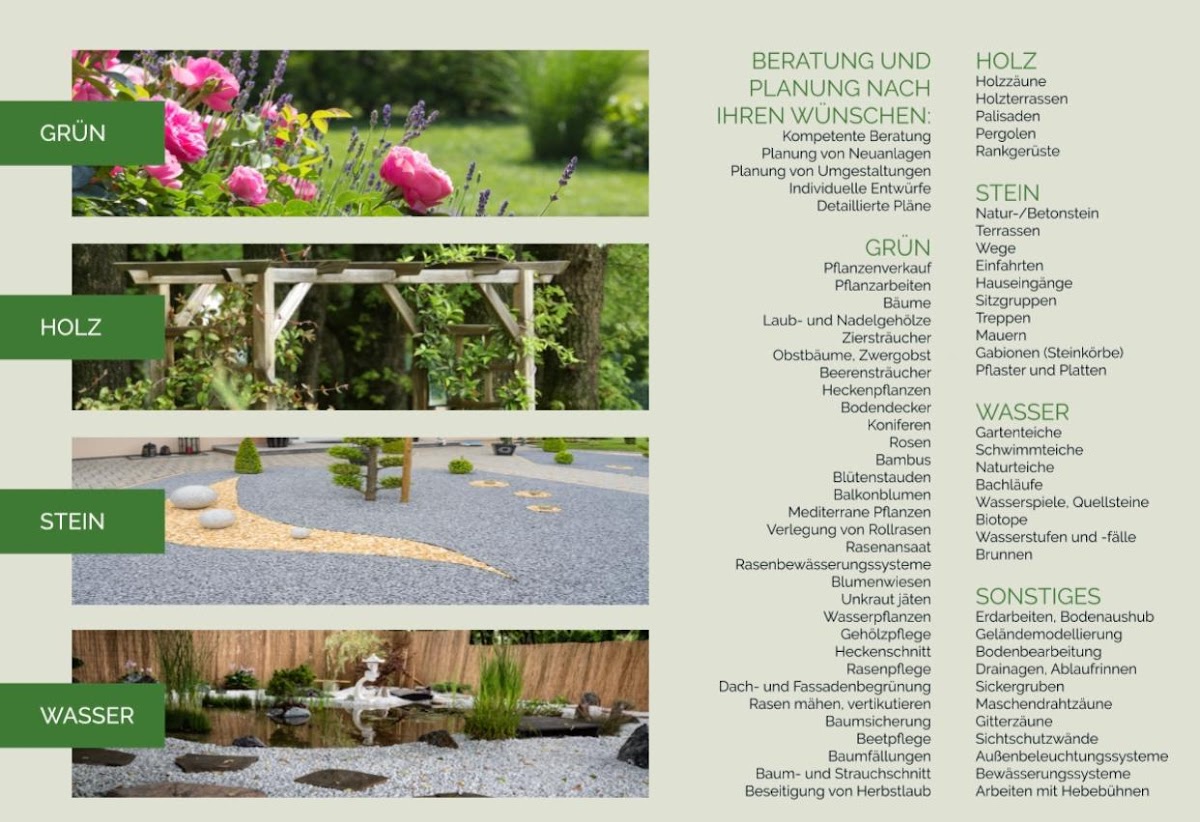 GRÜN

HOLZ

STEIN

WASSER

BERATUNG UND PLANUNG NACH IHREN WÜNSCHEN:
Kompetente Beratung
Planung von Neuanlagen
Planung von Umgestaltungen
Individuelle Entwürfe
Detaillierte Pläne

GRÜN
Pflanzenverkauf
Pflanzarbeiten
Bäume
Laub- und Nadelgehölze
Ziersträucher
Obstbäume, Zwergobst
Beerensträucher
Heckenpflanzen
Bodendecker
Koniferen
Rosen
Bambus
Blütenstauden
Balkonblumen
Mediterrane Pflanzen
Verlegung von Rollrasen
Rasenansaat
Rasenbewässerungssysteme
Blumenwiesen
Unkraut jäten
Wasserpflanzen
Gehölzpflege
Heckenschnitt
Rasenpflege
Dach- und Fassadenbegrünung
Rasen mähen, vertikutieren
Baumsicherung
Beetpflege
Baumfällungen
Baum- und Strauchschnitt
Beseitigung von Herbstlaub

HOLZ
Holzzäune
Holzterrassen
Palisaden
Pergolen
Rankgerüste

STEIN
Natur-/Betonstein
Terrassen
Wege
Einfahrten
Hauseingänge
Sitzgruppen
Treppen
Mauern
Gabionen (Steinkörbe)
Pflaster und Platten

WASSER
Gartenteiche
Schwimmteiche
Naturteiche
Bachläufe
Wasserspiele, Quellsteine
Biotope
Wasserstufen und -fälle
Brunnen

SONSTIGES
Erdarbeiten, Bodenaushub
Geländemodellierung
Bodenbearbeitung
Drainagen, Ablaufrinnen
Sickergruben
Maschendrahtzäune
Gitterzäune
Sichtschutzwände
Außenbeleuchtungssysteme
Bewässerungssysteme
Arbeiten mit Hebebühnen